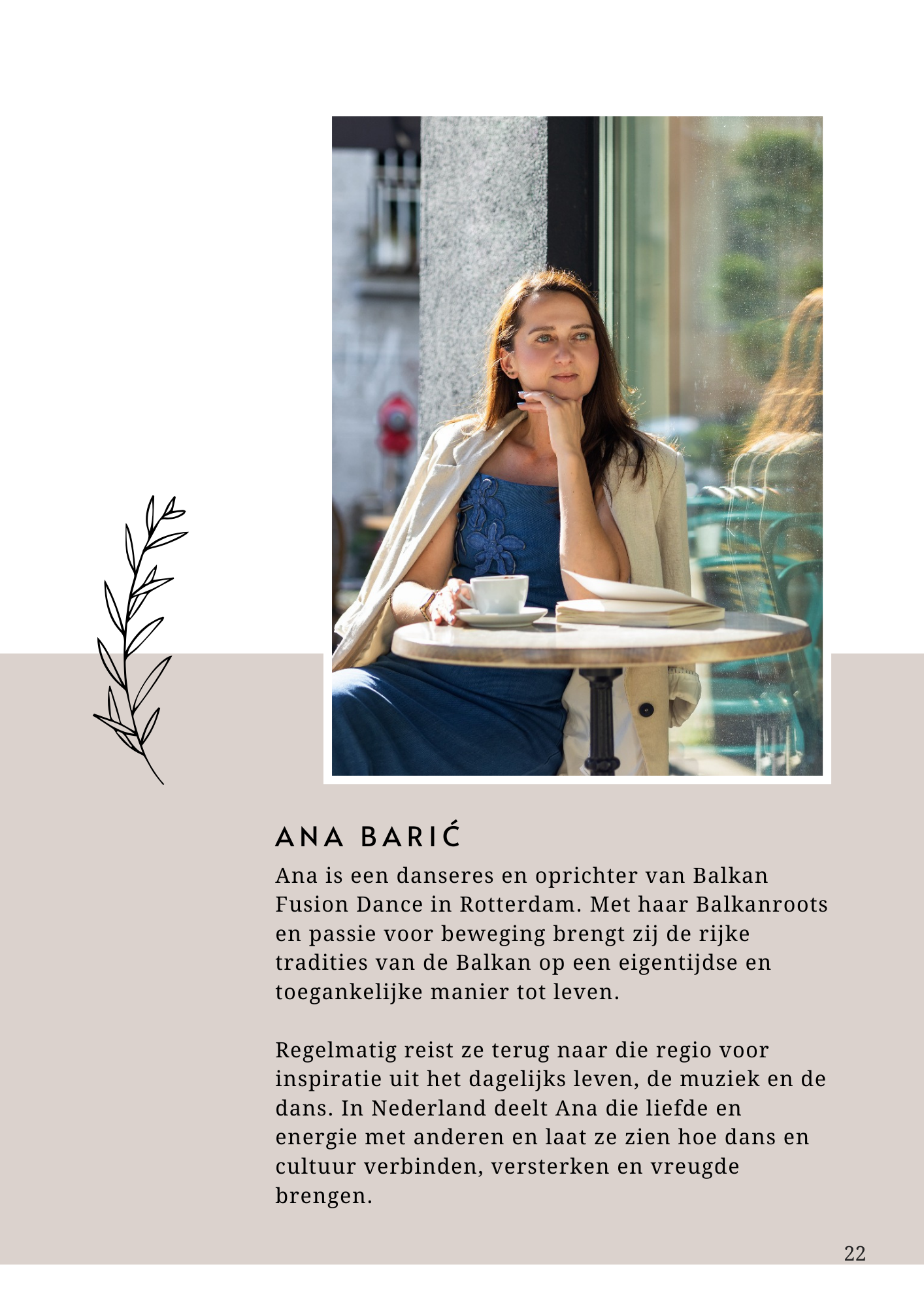 ANA BARIĆ

Ana is een danseres en oprichter van Balkan Fusion Dance in Rotterdam. Met haar Balkanroots en passie voor beweging brengt zij de rijke tradities van de Balkan op een eigentijdse en toegankelijke manier tot leven.

Regelmatig reist ze terug naar die regio voor inspiratie uit het dagelijks leven, de muziek en de dans. In Nederland deelt Ana die liefde en energie met anderen en laat ze zien hoe dans en cultuur verbinden, versterken en vreugde brengen.

22